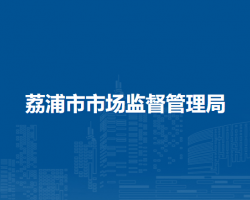 荔浦市市场监督管理局